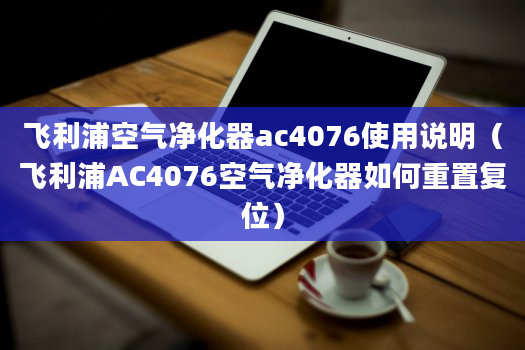 飞利浦空气净化器ac4076使用说明（飞利浦AC4076空气净化器如何重置复位）